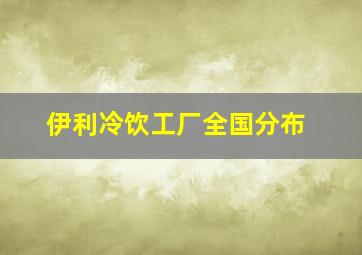 伊利冷饮工厂全国分布